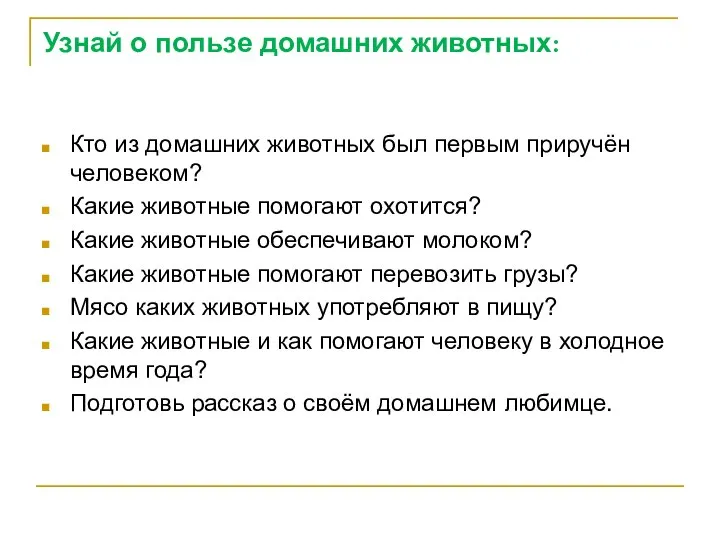 Узнай о пользе домашних животных:

Кто из домашних животных был первым приручён человеком?
Какие животные помогают охотится?
Какие животные обеспечивают молоком?
Какие животные помогают перевозить грузы?
Мясо каких животных употребляют в пищу?
Какие животные и как помогают человеку в холодное время года?
Подготовь рассказ о своём домашнем любимце.